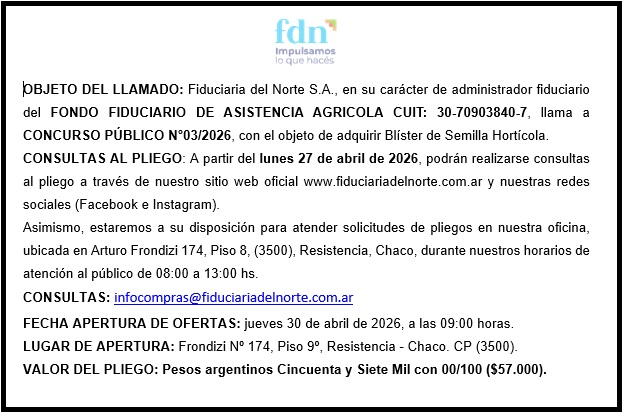 fdn
Impulsamos
lo que hacés

OBJETO DEL LLAMADO: Fiduciaria del Norte S.A., en su carácter de administrador fiduciario del FONDO FIDUCIARIO DE ASISTENCIA AGRICOLA CUIT: 30-70903840-7, llama a CONCURSO PÚBLICO N°03/2026, con el objeto de adquirir Blíster de Semilla Hortícola.

CONSULTAS AL PLIEGO: A partir del lunes 27 de abril de 2026, podrán realizarse consultas al pliego a través de nuestro sitio web oficial www.fiduciariadelnorte.com.ar y nuestras redes sociales (Facebook e Instagram).

Asimismo, estaremos a su disposición para atender solicitudes de pliegos en nuestra oficina, ubicada en Arturo Frondizi 174, Piso 8, (3500), Resistencia, Chaco, durante nuestros horarios de atención al público de 08:00 a 13:00 hs.

CONSULTAS: infocompras@fiduciariadelnorte.com.ar

FECHA APERTURA DE OFERTAS: jueves 30 de abril de 2026, a las 09:00 horas.

LUGAR DE APERTURA: Frondizi Nº 174, Piso 9º, Resistencia - Chaco. CP (3500).

VALOR DEL PLIEGO: Pesos argentinos Cincuenta y Siete Mil con 00/100 ($57.000).